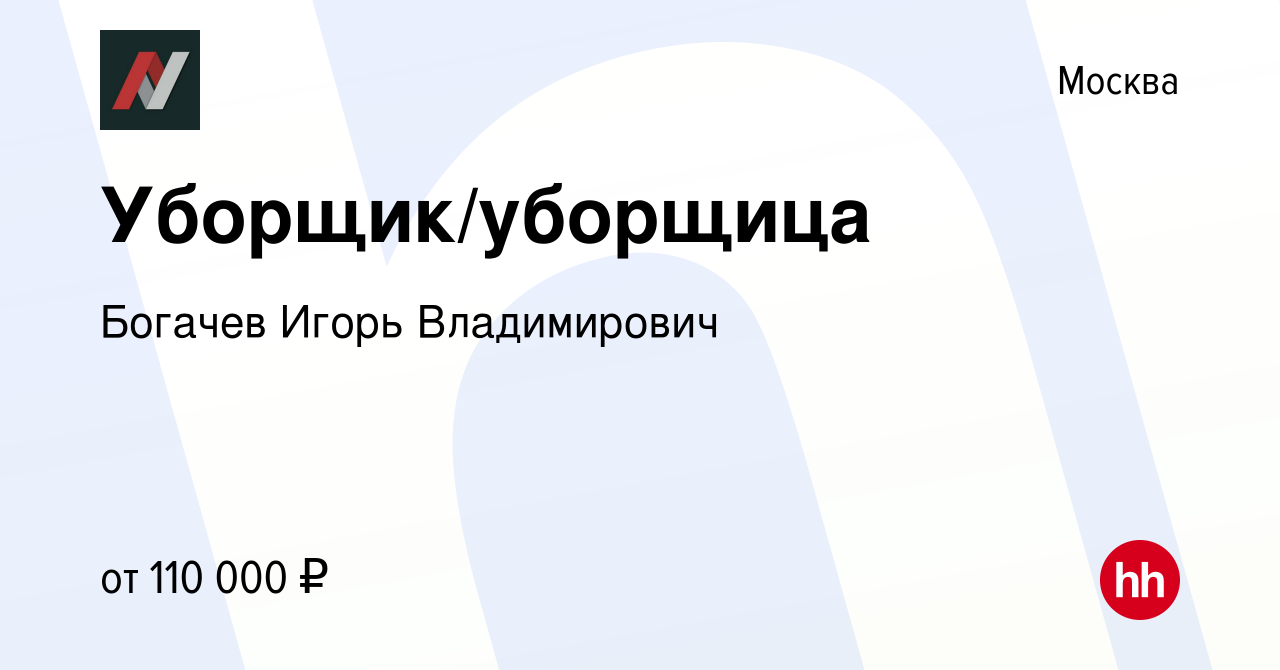 Москва

Уборщик/уборщица

Богачев Игорь Владимирович

от 110 000 ₽

hh